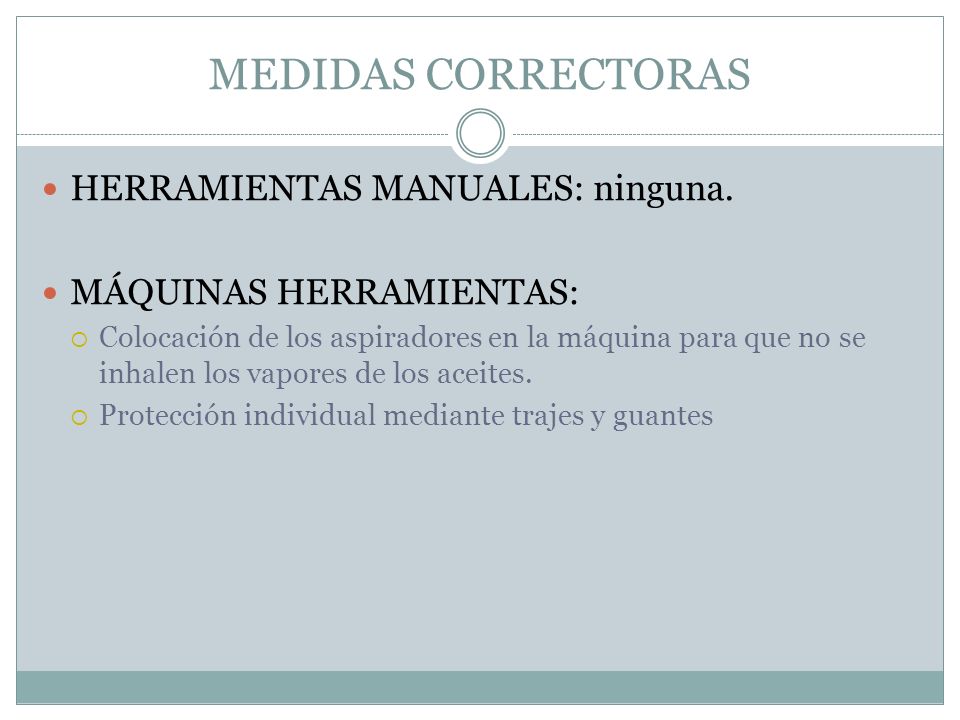 MEDIDAS CORRECTORAS

HERRAMIENTAS MANUALES: ninguna.

MÁQUINAS HERRAMIENTAS:

Colocación de los aspiradores en la máquina para que no se inhalen los vapores de los aceites.

Protección individual mediante trajes y guantes